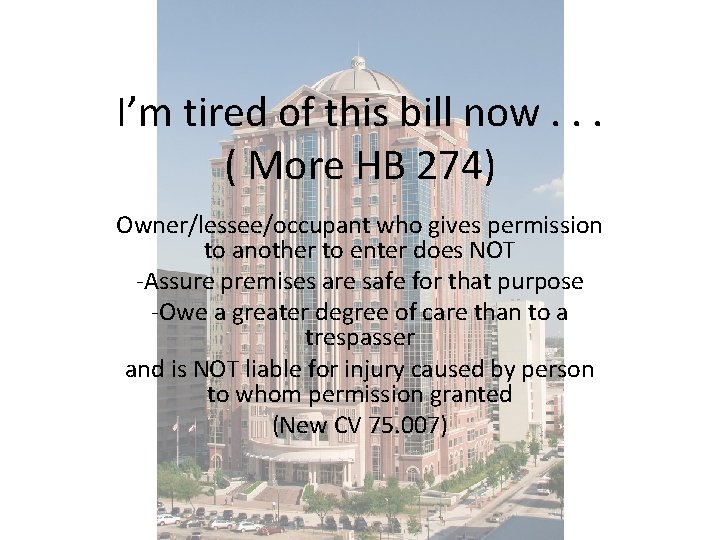 I'm tired of this bill now . . .
( More HB 274)

Owner/lessee/occupant who gives permission to another to enter does NOT

-Assure premises are safe for that purpose

-Owe a greater degree of care than to a trespasser

and is NOT liable for injury caused by person to whom permission granted

(New CV 75.007)